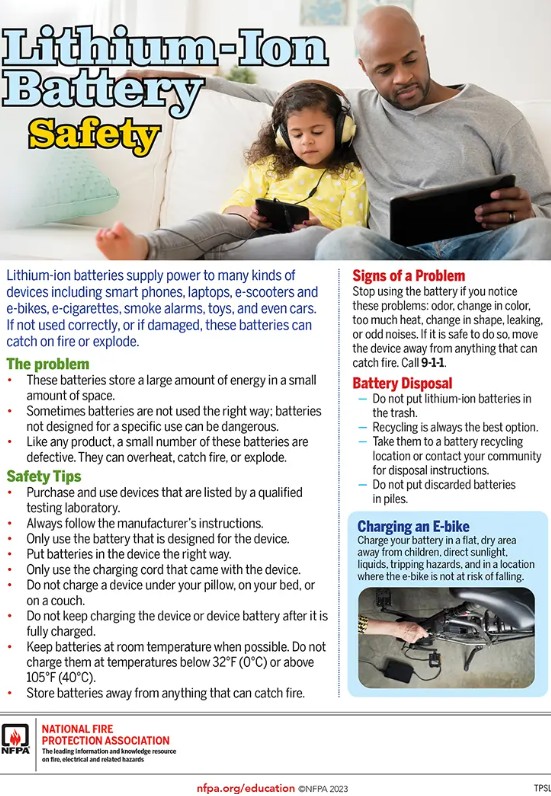 Lithium-Ion Battery Safety

Lithium-ion batteries supply power to many kinds of devices including smart phones, laptops, e-scooters and e-bikes, e-cigarettes, smoke alarms, toys, and even cars. If not used correctly, or if damaged, these batteries can catch on fire or explode.

The problem
• These batteries store a large amount of energy in a small amount of space.
• Sometimes batteries are not used the right way; batteries not designed for a specific use can be dangerous.
• Like any product, a small number of these batteries are defective. They can overheat, catch fire, or explode.

Safety Tips
• Purchase and use devices that are listed by a qualified testing laboratory.
• Always follow the manufacturer's instructions.
• Only use the battery that is designed for the device.
• Put batteries in the device the right way.
• Only use the charging cord that came with the device.
• Do not charge a device under your pillow, on your bed, or on a couch.
• Do not keep charging the device or device battery after it is fully charged.
• Keep batteries at room temperature when possible. Do not charge them at temperatures below 32°F (0°C) or above 105°F (40°C).
• Store batteries away from anything that can catch fire.

Signs of a Problem
Stop using the battery if you notice these problems: odor, change in color, too much heat, change in shape, leaking, or odd noises. If it is safe to do so, move the device away from anything that can catch fire. Call 9-1-1.

Battery Disposal
— Do not put lithium-ion batteries in the trash.
— Recycling is always the best option.
— Take them to a battery recycling location or contact your community for disposal instructions.
— Do not put discarded batteries in piles.

Charging an E-bike
Charge your battery in a flat, dry area away from children, direct sunlight, liquids, tripping hazards, and in a location where the e-bike is not at risk of falling.

NFPA
NATIONAL FIRE PROTECTION ASSOCIATION
The leading information and knowledge resource on fire, electrical and related hazards

nfpa.org/education ©NFPA 2023

TPSL